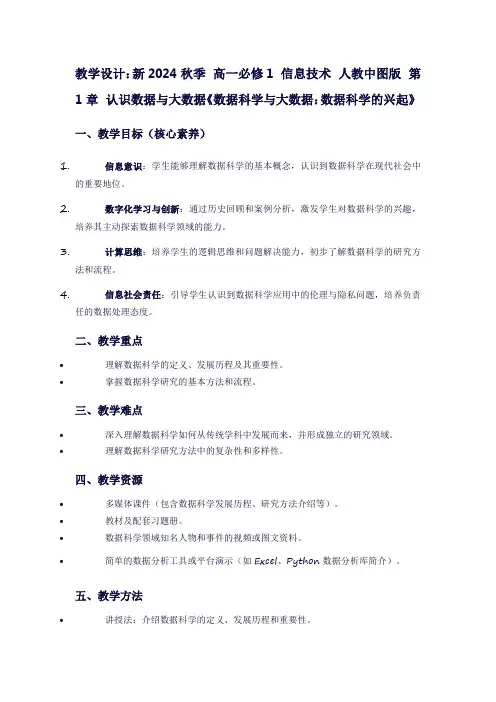 教学设计:新 2024 秋季 高一必修 1 信息技术 人教中图版 第 1 章 认识数据与大数据《数据科学与大数据:数据科学的兴起》

一、教学目标（核心素养）

1. 信息意识：学生能够理解数据科学的基本概念，认识到数据科学在现代社会中的重要地位。

2. 数字化学习与创新：通过历史回顾和案例分析，激发学生对数据科学的兴趣，培养其主动探索数据科学领域的能力。

3. 计算思维：培养学生的逻辑思维和问题解决能力，初步了解数据科学的研究方法和流程。

4. 信息社会责任：引导学生认识到数据科学应用中的伦理与隐私问题，培养负责任的数据处理态度。

二、教学重点

• 理解数据科学的定义、发展历程及其重要性。
• 掌握数据科学研究的基本方法和流程。

三、教学难点

• 深入理解数据科学如何从传统学科中发展而来，并形成独立的研究领域。
• 理解数据科学研究方法中的复杂性和多样性。

四、教学资源

• 多媒体课件（包含数据科学发展历程、研究方法介绍等）。
• 教材及配套习题册。
• 数据科学领域知名人物和事件的视频或图文资料。
• 简单的数据分析工具或平台演示（如 Excel、Python 数据分析库简介）。

五、教学方法

• 讲授法：介绍数据科学的定义、发展历程和重要性。